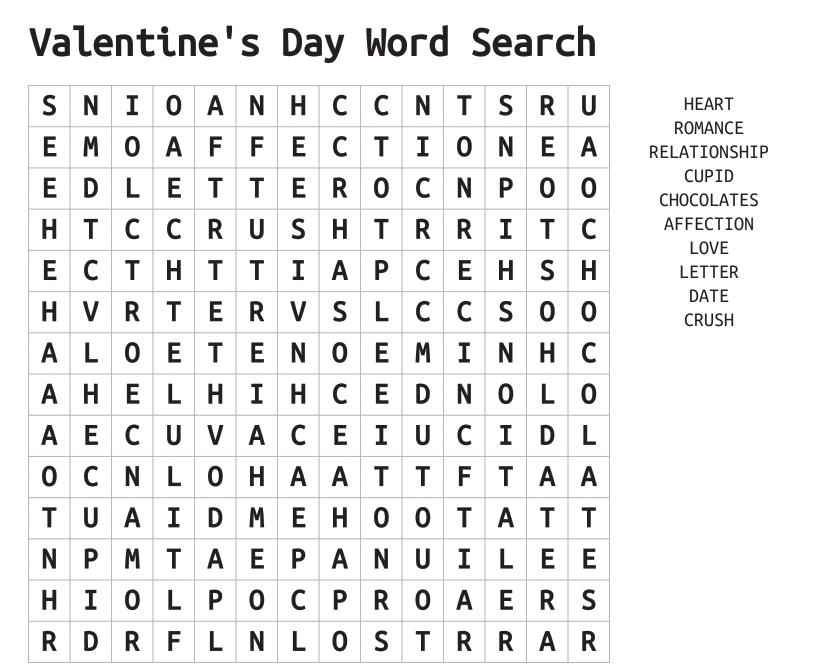 Valentine's Day Word Search

| S | N | I | O | A | N | H | C | C | N | T | S | R | U |
|---|---|---|---|---|---|---|---|---|---|---|---|---|---|
| E | M | O | A | F | F | E | C | T | I | O | N | E | A |
| E | D | L | E | T | T | E | R | O | C | N | P | O | O |
| H | T | C | C | R | U | S | H | T | R | R | I | T | C |
| E | C | T | H | T | T | I | A | P | C | E | H | S | H |
| H | V | R | T | E | R | V | S | L | C | C | S | O | O |
| A | L | O | E | T | E | N | O | E | M | I | N | H | C |
| A | H | E | L | H | I | H | C | E | D | N | O | L | O |
| A | E | C | U | V | A | C | E | I | U | C | I | D | L |
| O | C | N | L | O | H | A | A | T | T | F | T | A | A |
| T | U | A | I | D | M | E | H | O | O | T | A | T | T |
| N | P | M | T | A | E | P | A | N | U | I | L | E | E |
| H | I | O | L | P | O | C | P | R | O | A | E | R | S |
| R | D | R | F | L | N | L | O | S | T | R | R | A | R |

HEART
ROMANCE
RELATIONSHIP
CUPID
CHOCOLATES
AFFECTION
LOVE
LETTER
DATE
CRUSH